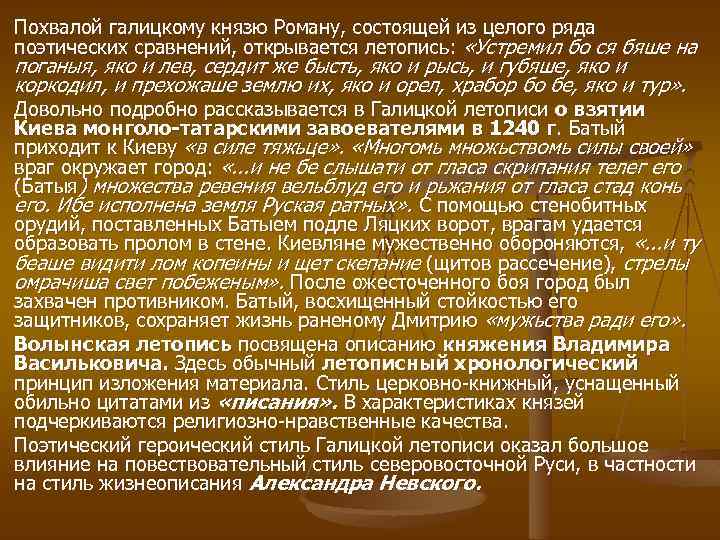 Похвалой галицкому князю Роману, состоящей из целого ряда поэтических сравнений, открывается летопись: «Устремил бо ся бяше на поганыя, яко и лев, сердит же бысть, яко и рысь, и губяше, яко и коркодил, и прехожаше землю их, яко и орел, храбор бо бе, яко и тур».

Довольно подробно рассказывается в Галицкой летописи о взятии Киева монголо-татарскими завоевателями в 1240 г. Батый приходит к Киеву «в силе тяжьце». «Многомь множьствомь силы своей» враг окружает город: «...и не бе слышати от гласа скрипания телег его (Батыя) множества ревения вельблуд его и рьжания от гласа стад конь его. Ибе исполнена земля Руская ратных». С помощью стенобитных орудий, поставленных Батыем подле Ляцких ворот, врагам удается образовать пролом в стене. Киевляне мужественно обороняются, «...и ту беаше видити лом копеины и щет скепание (щитов рассечение), стрелы омрачиша свет побеженым». После ожесточенного боя город был захвачен противником. Батый, восхищенный стойкостью его защитников, сохраняет жизнь раненому Дмитрию «мужьства ради его».

Волынская летопись посвящена описанию княжения Владимира Васильковича. Здесь обычный летописный хронологический принцип изложения материала. Стиль церковно-книжный, уснащенный обильно цитатами из «писания». В характеристиках князей подчеркиваются религиозно-нравственные качества.

Поэтический героический стиль Галицкой летописи оказал большое влияние на повествовательный стиль северовосточной Руси, в частности на стиль жизнеописания Александра Невского.